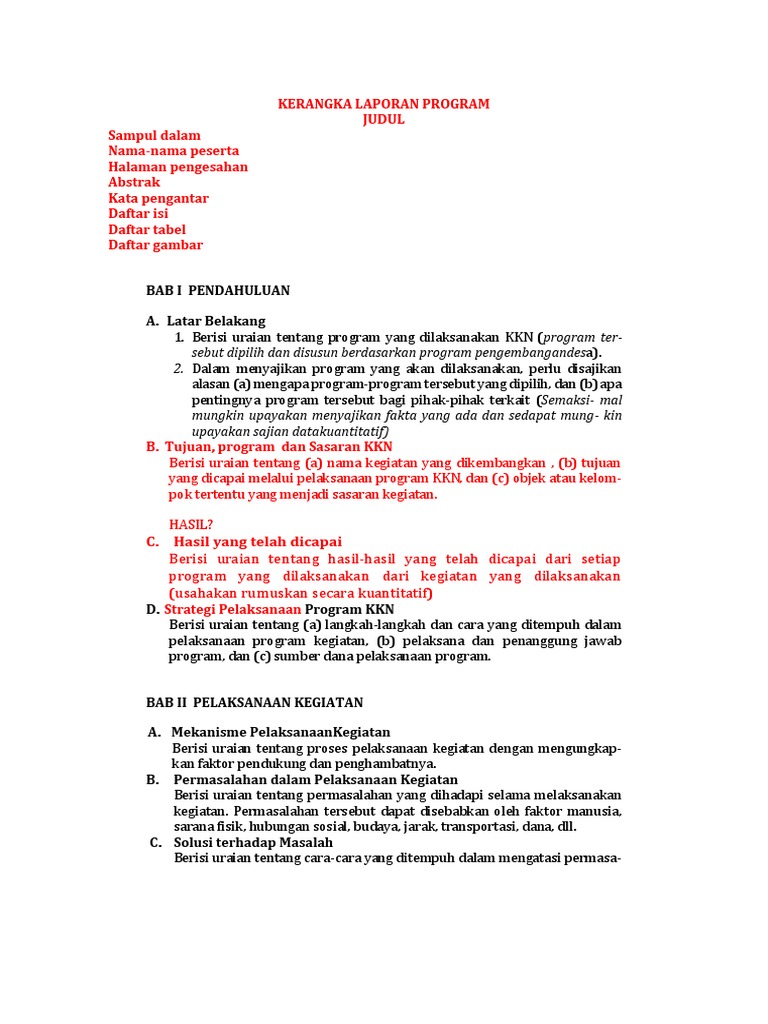 KERANGKA LAPORAN PROGRAM
JUDUL

Sampul dalam
Nama-nama peserta
Halaman pengesahan
Abstrak
Kata pengantar
Daftar isi
Daftar tabel
Daftar gambar

BAB I PENDAHULUAN

A. Latar Belakang
1. Berisi uraian tentang program yang dilaksanakan KKN (program tersebut dipilih dan disusun berdasarkan program pengembangandesa).
2. Dalam menyajikan program yang akan dilaksanakan, perlu disajikan alasan (a) mengapa program-program tersebut yang dipilih, dan (b) apa pentingnya program tersebut bagi pihak-pihak terkait (Semaksi- mal mungkin upayakan menyajikan fakta yang ada dan sedapat mung- kin upayakan sajian datakuantitatif)
B. Tujuan, program dan Sasaran KKN
Berisi uraian tentang (a) nama kegiatan yang dikembangkan , (b) tujuan yang dicapai melalui pelaksanaan program KKN, dan (c) objek atau kelompok tertentu yang menjadi sasaran kegiatan.

HASIL?
C. Hasil yang telah dicapai
Berisi uraian tentang hasil-hasil yang telah dicapai dari setiap program yang dilaksanakan dari kegiatan yang dilaksanakan (usahakan rumuskan secara kuantitatif)
D. Strategi Pelaksanaan Program KKN
Berisi uraian tentang (a) langkah-langkah dan cara yang ditempuh dalam pelaksanaan program kegiatan, (b) pelaksana dan penanggung jawab program, dan (c) sumber dana pelaksanaan program.

BAB II PELAKSANAAN KEGIATAN

A. Mekanisme PelaksanaanKegiatan
Berisi uraian tentang proses pelaksanaan kegiatan dengan mengungkapkan faktor pendukung dan penghambatnya.
B. Permasalahan dalam Pelaksanaan Kegiatan
Berisi uraian tentang permasalahan yang dihadapi selama melaksanakan kegiatan. Permasalahan tersebut dapat disebabkan oleh faktor manusia, sarana fisik, hubungan sosial, budaya, jarak, transportasi, dana, dll.
C. Solusi terhadap Masalah
Berisi uraian tentang cara-cara yang ditempuh dalam mengatasi permasa-